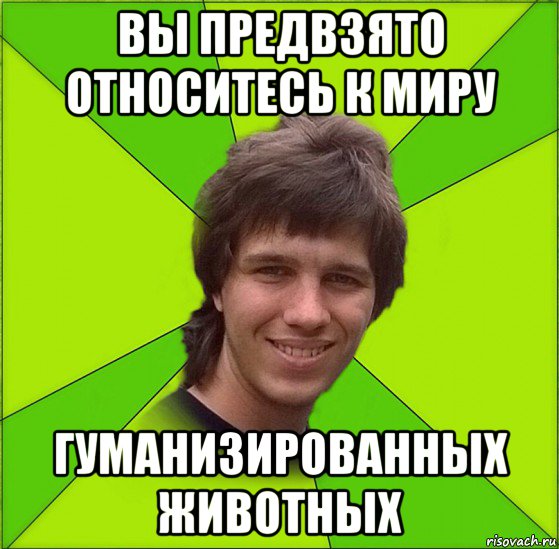 ВЫ ПРЕДВЗЯТО ОТНОСИТЕСЬ К МИРУ

ГУМАНИЗИРОВАННЫХ ЖИВОТНЫХ

risovach.ru